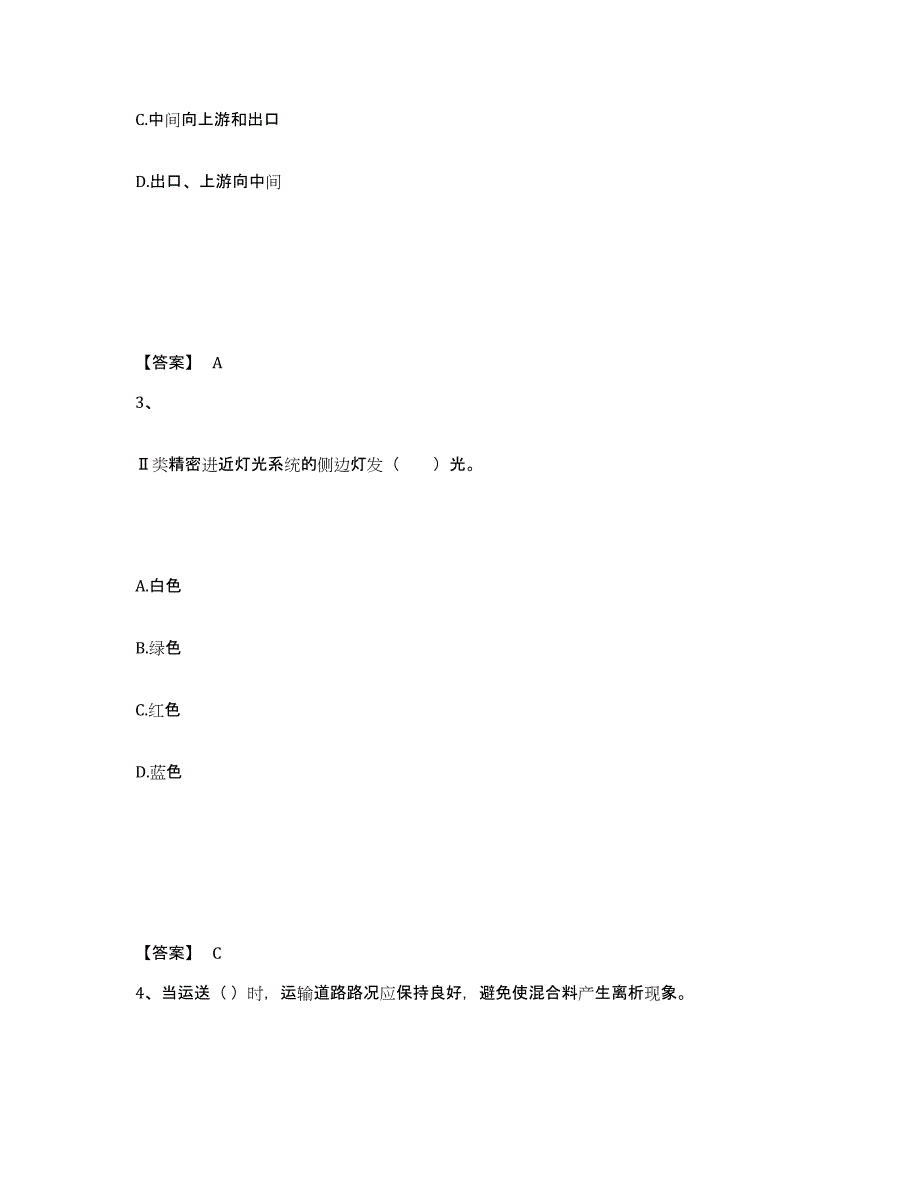 C.中间向上游和出口

D.出口、上游向中间

【答案】 A

3、

Ⅱ类精密进近灯光系统的侧边灯发（　　）光。

A.白色

B.绿色

C.红色

D.蓝色

【答案】 C

4、当运送（ ）时，运输道路路况应保持良好，避免使混合料产生离析现象。